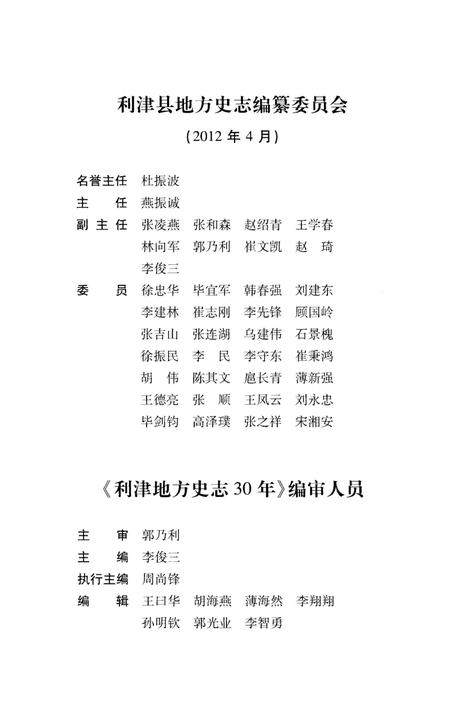 利津县地方史志编纂委员会

（2012 年 4 月）

名誉主任　杜振波
主　　任　燕振诚
副 主 任　张凌燕　张和森　赵绍青　王学春
　　　　　林向军　郭乃利　崔文凯　赵　琦
　　　　　李俊三
委　　员　徐忠华　毕宜军　韩春强　刘建东
　　　　　李建林　崔志刚　李先锋　顾国岭
　　　　　张吉山　张连湖　乌建伟　石景槐
　　　　　徐振民　李　民　李守东　崔秉鸿
　　　　　胡　伟　陈其文　扈长青　薄新强
　　　　　王德亮　张　顺　王凤云　刘永忠
　　　　　毕剑钧　高泽璞　张之祥　宋湘安

《利津地方史志 30 年》编审人员

主　　审　郭乃利
主　　编　李俊三
执行主编　周尚锋
编　　辑　王曰华　胡海燕　薄海然　李翔翔
　　　　　孙明钦　郭光业　李智勇